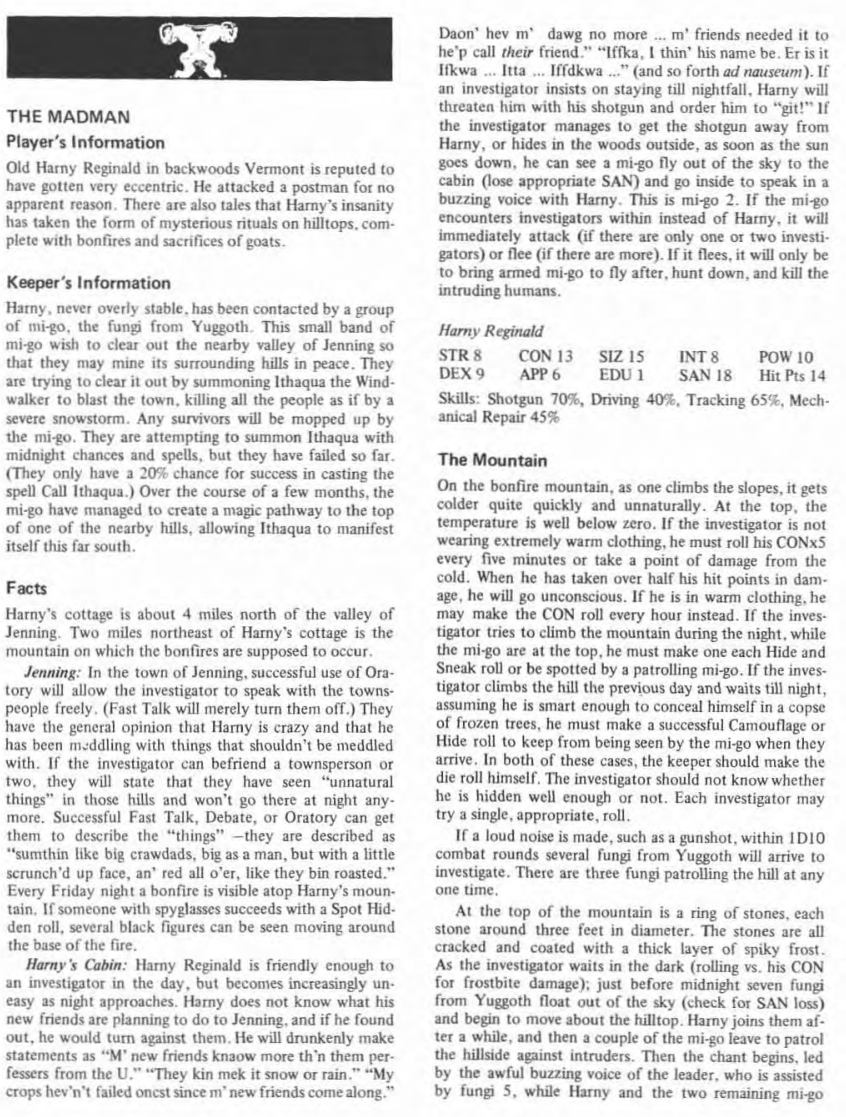 THE MADMAN

Player's Information

Old Harny Reginald in backwoods Vermont is reputed to have gotten very eccentric. He attacked a postman for no apparent reason. There are also tales that Harny's insanity has taken the form of mysterious rituals on hilltops, complete with bonfires and sacrifices of goats.

Keeper's Information

Harny, never overly stable, has been contacted by a group of mi-go, the fungi from Yuggoth. This small band of mi-go wish to clear out the nearby valley of Jenning so that they may mine its surrounding hills in peace. They are trying to clear it out by summoning Ithaqua the Windwalker to blast the town, killing all the people as if by a severe snowstorm. Any survivors will be mopped up by the mi-go. They are attempting to summon Ithaqua with midnight chances and spells, but they have failed so far. (They only have a 20% chance for success in casting the spell Call Ithaqua.) Over the course of a few months, the mi-go have managed to create a magic pathway to the top of one of the nearby hills, allowing Ithaqua to manifest itself this far south.

Facts

Harny's cottage is about 4 miles north of the valley of Jenning. Two miles northeast of Harny's cottage is the mountain on which the bonfires are supposed to occur.

Jenning: In the town of Jenning, successful use of Oratory will allow the investigator to speak with the townspeople freely. (Fast Talk will merely turn them off.) They have the general opinion that Harny is crazy and that he has been meddling with things that shouldn't be meddled with. If the investigator can befriend a townsperson or two, they will state that they have seen "unnatural things" in those hills and won't go there at night anymore. Successful Fast Talk, Debate, or Oratory can get them to describe the "things" —they are described as "sumthin like big crawdads, big as a man, but with a little scrunch'd up face, an' red all o'er, like they bin roasted." Every Friday night a bonfire is visible atop Harny's mountain. If someone with spyglasses succeeds with a Spot Hidden roll, several black figures can be seen moving around the base of the fire.

Harny's Cabin: Harny Reginald is friendly enough to an investigator in the day, but becomes increasingly uneasy as night approaches. Harny does not know what his new friends are planning to do to Jenning, and if he found out, he would turn against them. He will drunkenly make statements as "M' new friends knaow more th'n them perfessers from the U." "They kin mek it snow or rain." "My crops hev'n't failed oncst since m' new friends come along." Daon' hev m' dawg no more ... m' friends needed it to he'p call their friend." "Iffka, I thin' his name be. Er is it Ifkwa ... Itta ... Iffdkwa ..." (and so forth ad nauseum). If an investigator insists on staying till nightfall, Harny will threaten him with his shotgun and order him to "git!" If the investigator manages to get the shotgun away from Harny, or hides in the woods outside, as soon as the sun goes down, he can see a mi-go fly out of the sky to the cabin (lose appropriate SAN) and go inside to speak in a buzzing voice with Harny. This is mi-go 2. If the mi-go encounters investigators within instead of Harny, it will immediately attack (if there are only one or two investigators) or flee (if there are more). If it flees, it will only be to bring armed mi-go to fly after, hunt down, and kill the intruding humans.

Harny Reginald

| STR 8 | CON 13 | SIZ 15 | INT 8 | POW 10 |
|---|---|---|---|---|
| DEX 9 | APP 6 | EDU 1 | SAN 18 | Hit Pts 14 |

Skills: Shotgun 70%, Driving 40%, Tracking 65%, Mechanical Repair 45%

The Mountain

On the bonfire mountain, as one climbs the slopes, it gets colder quite quickly and unnaturally. At the top, the temperature is well below zero. If the investigator is not wearing extremely warm clothing, he must roll his CONx5 every five minutes or take a point of damage from the cold. When he has taken over half his hit points in damage, he will go unconscious. If he is in warm clothing, he may make the CON roll every hour instead. If the investigator tries to climb the mountain during the night, while the mi-go are at the top, he must make one each Hide and Sneak roll or be spotted by a patrolling mi-go. If the investigator climbs the hill the previous day and waits till night, assuming he is smart enough to conceal himself in a copse of frozen trees, he must make a successful Camouflage or Hide roll to keep from being seen by the mi-go when they arrive. In both of these cases, the keeper should make the die roll himself. The investigator should not know whether he is hidden well enough or not. Each investigator may try a single, appropriate, roll.

If a loud noise is made, such as a gunshot, within 1D10 combat rounds several fungi from Yuggoth will arrive to investigate. There are three fungi patrolling the hill at any one time.

At the top of the mountain is a ring of stones, each stone around three feet in diameter. The stones are all cracked and coated with a thick layer of spiky frost. As the investigator waits in the dark (rolling vs. his CON for frostbite damage); just before midnight seven fungi from Yuggoth float out of the sky (check for SAN loss) and begin to move about the hilltop. Harny joins them after a while, and then a couple of the mi-go leave to patrol the hillside against intruders. Then the chant begins, led by the awful buzzing voice of the leader, who is assisted by fungi 5, while Harny and the two remaining mi-go